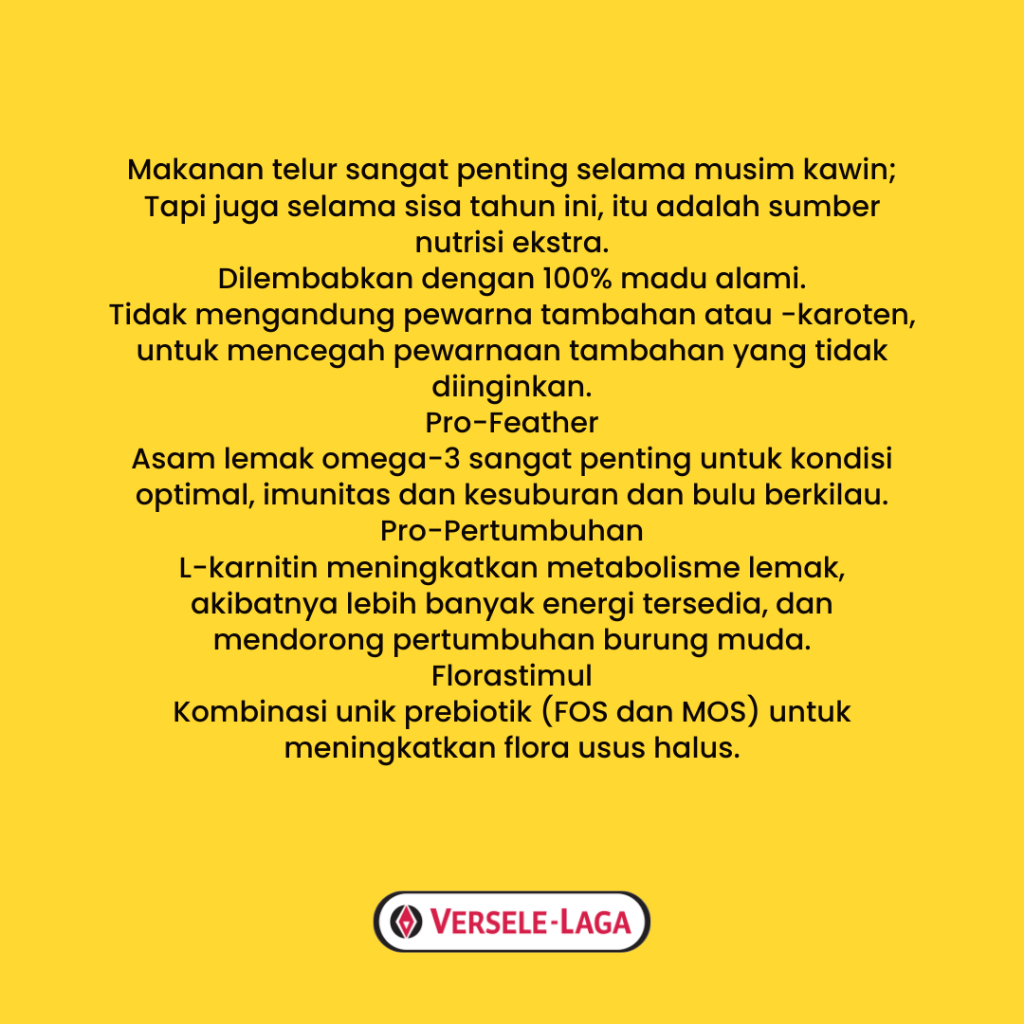 Makanan telur sangat penting selama musim kawin; Tapi juga selama sisa tahun ini, itu adalah sumber nutrisi ekstra.
Dilembabkan dengan 100% madu alami.
Tidak mengandung pewarna tambahan atau -karoten, untuk mencegah pewarnaan tambahan yang tidak diinginkan.
Pro-Feather
Asam lemak omega-3 sangat penting untuk kondisi optimal, imunitas dan kesuburan dan bulu berkilau.
Pro-Pertumbuhan
L-karnitin meningkatkan metabolisme lemak, akibatnya lebih banyak energi tersedia, dan mendorong pertumbuhan burung muda.
Florastimul
Kombinasi unik prebiotik (FOS dan MOS) untuk meningkatkan flora usus halus.

VERSELE-LAGA